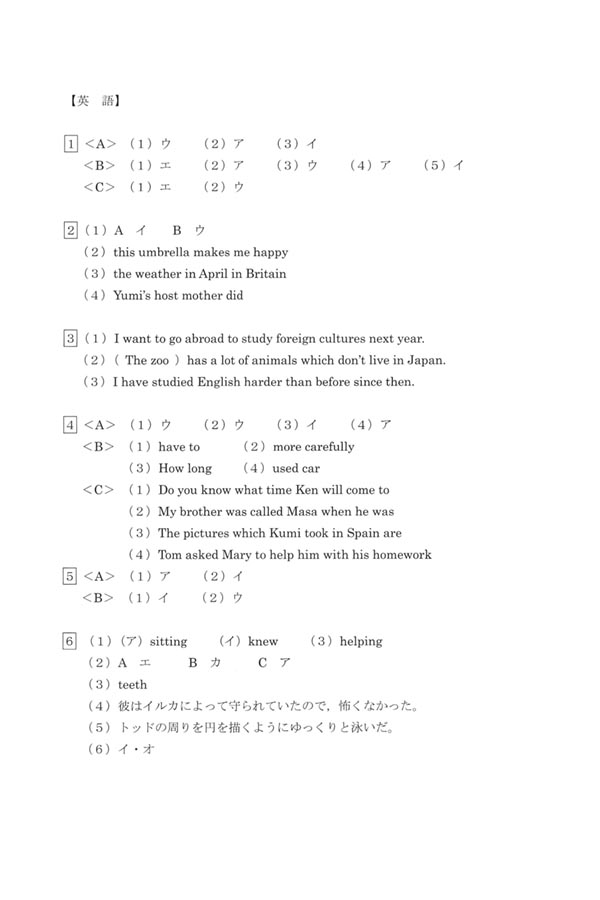 【英 語】

1 <A> (1)ウ (2)ア (3)イ
<B> (1)エ (2)ア (3)ウ (4)ア (5)イ
<C> (1)エ (2)ウ

2 (1)A イ B ウ
(2)this umbrella makes me happy
(3)the weather in April in Britain
(4)Yumi's host mother did

3 (1)I want to go abroad to study foreign cultures next year.
(2)( The zoo ) has a lot of animals which don't live in Japan.
(3)I have studied English harder than before since then.

4 <A> (1)ウ (2)ウ (3)イ (4)ア
<B> (1)have to (2)more carefully
(3)How long (4)used car
<C> (1)Do you know what time Ken will come to
(2)My brother was called Masa when he was
(3)The pictures which Kumi took in Spain are
(4)Tom asked Mary to help him with his homework

5 <A> (1)ア (2)イ
<B> (1)イ (2)ウ

6 (1)(ア)sitting (イ)knew (3)helping
(2)A エ B カ C ア
(3)teeth
(4)彼はイルカによって守られていたので,怖くなかった。
(5)トッドの周りを円を描くようにゆっくりと泳いだ。
(6)イ・オ